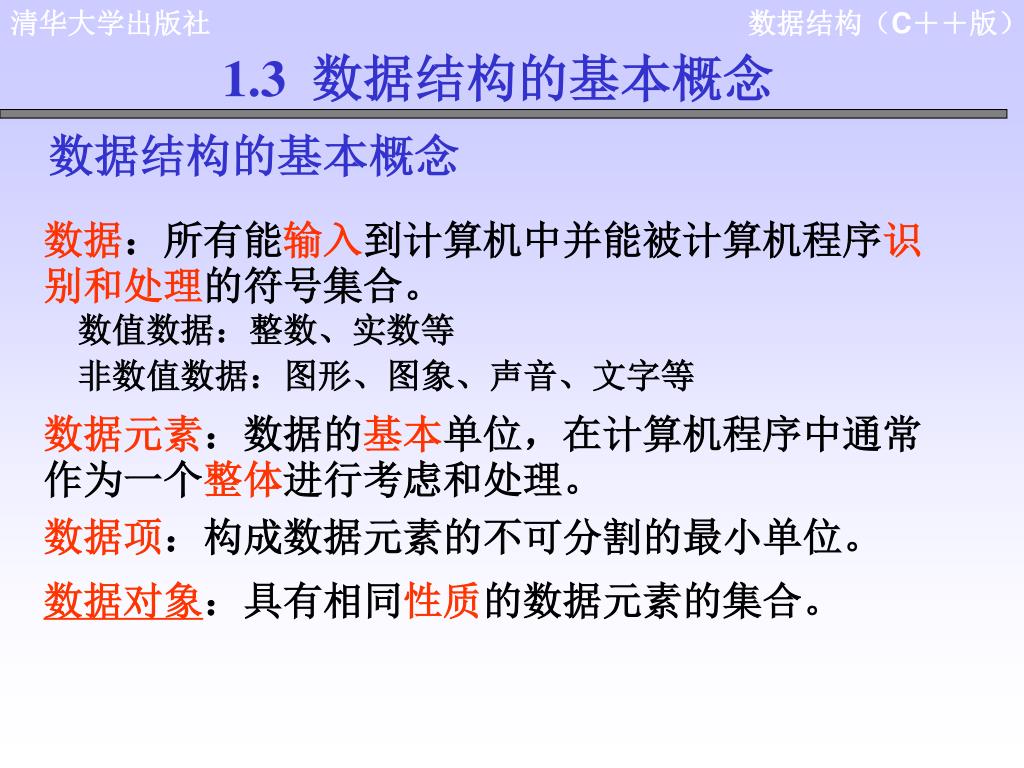 清华大学出版社

数据结构（C＋＋版）

1.3 数据结构的基本概念

数据结构的基本概念

数据：所有能输入到计算机中并能被计算机程序识别和处理的符号集合。

数值数据：整数、实数等

非数值数据：图形、图象、声音、文字等

数据元素：数据的基本单位，在计算机程序中通常作为一个整体进行考虑和处理。

数据项：构成数据元素的不可分割的最小单位。

数据对象：具有相同性质的数据元素的集合。